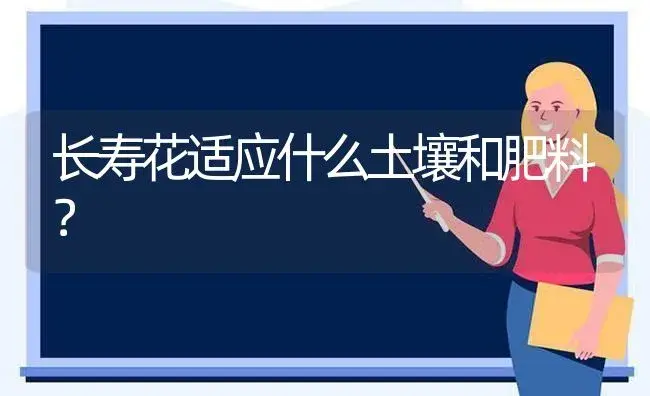 长寿花适应什么土壤和肥料？